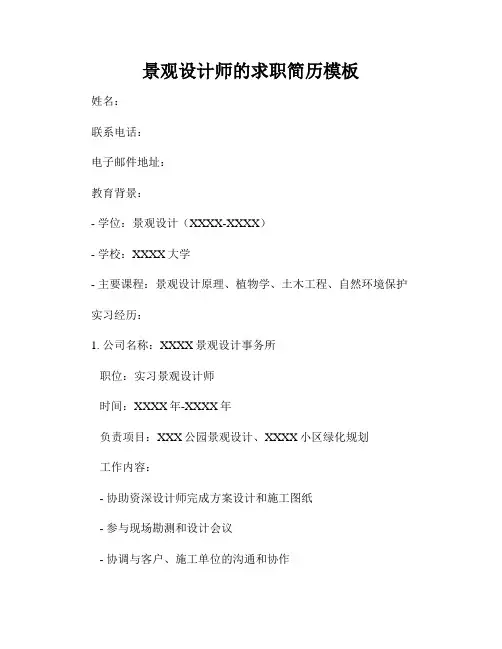 景观设计师的求职简历模板

姓名：

联系电话：

电子邮件地址：

教育背景：

- 学位：景观设计（XXXX-XXXX）

- 学校：XXXX 大学

- 主要课程：景观设计原理、植物学、土木工程、自然环境保护

实习经历：

1. 公司名称：XXXX 景观设计事务所

职位：实习景观设计师

时间：XXXX 年-XXXX 年

负责项目：XXX 公园景观设计、XXXX 小区绿化规划

工作内容：

- 协助资深设计师完成方案设计和施工图纸

- 参与现场勘测和设计会议

- 协调与客户、施工单位的沟通和协作